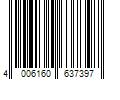 4 006160 637397